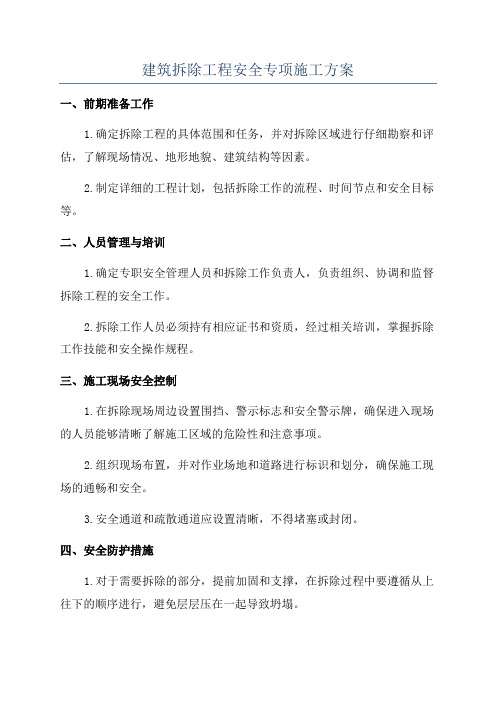 建筑拆除工程安全专项施工方案

一、前期准备工作

1.确定拆除工程的具体范围和任务，并对拆除区域进行仔细勘察和评估，了解现场情况、地形地貌、建筑结构等因素。

2.制定详细的工程计划，包括拆除工作的流程、时间节点和安全目标等。

二、人员管理与培训

1.确定专职安全管理人员和拆除工作负责人，负责组织、协调和监督拆除工程的安全工作。

2.拆除工作人员必须持有相应证书和资质，经过相关培训，掌握拆除工作技能和安全操作规程。

三、施工现场安全控制

1.在拆除现场周边设置围挡、警示标志和安全警示牌，确保进入现场的人员能够清晰了解施工区域的危险性和注意事项。

2.组织现场布置，并对作业场地和道路进行标识和划分，确保施工现场的通畅和安全。

3.安全通道和疏散通道应设置清晰，不得堵塞或封闭。

四、安全防护措施

1.对于需要拆除的部分，提前加固和支撑，在拆除过程中要遵循从上往下的顺序进行，避免层层压在一起导致坍塌。